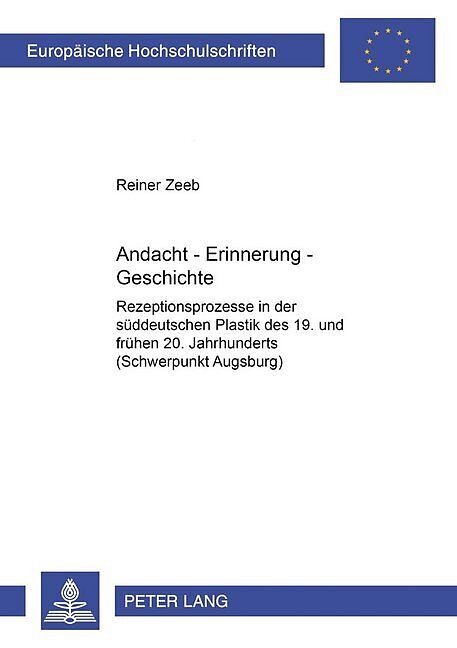 Europäische Hochschulschriften

Reiner Zeeb

Andacht - Erinnerung - Geschichte

Rezeptionsprozesse in der süddeutschen Plastik des 19. und frühen 20. Jahrhunderts (Schwerpunkt Augsburg)

PETER LANG